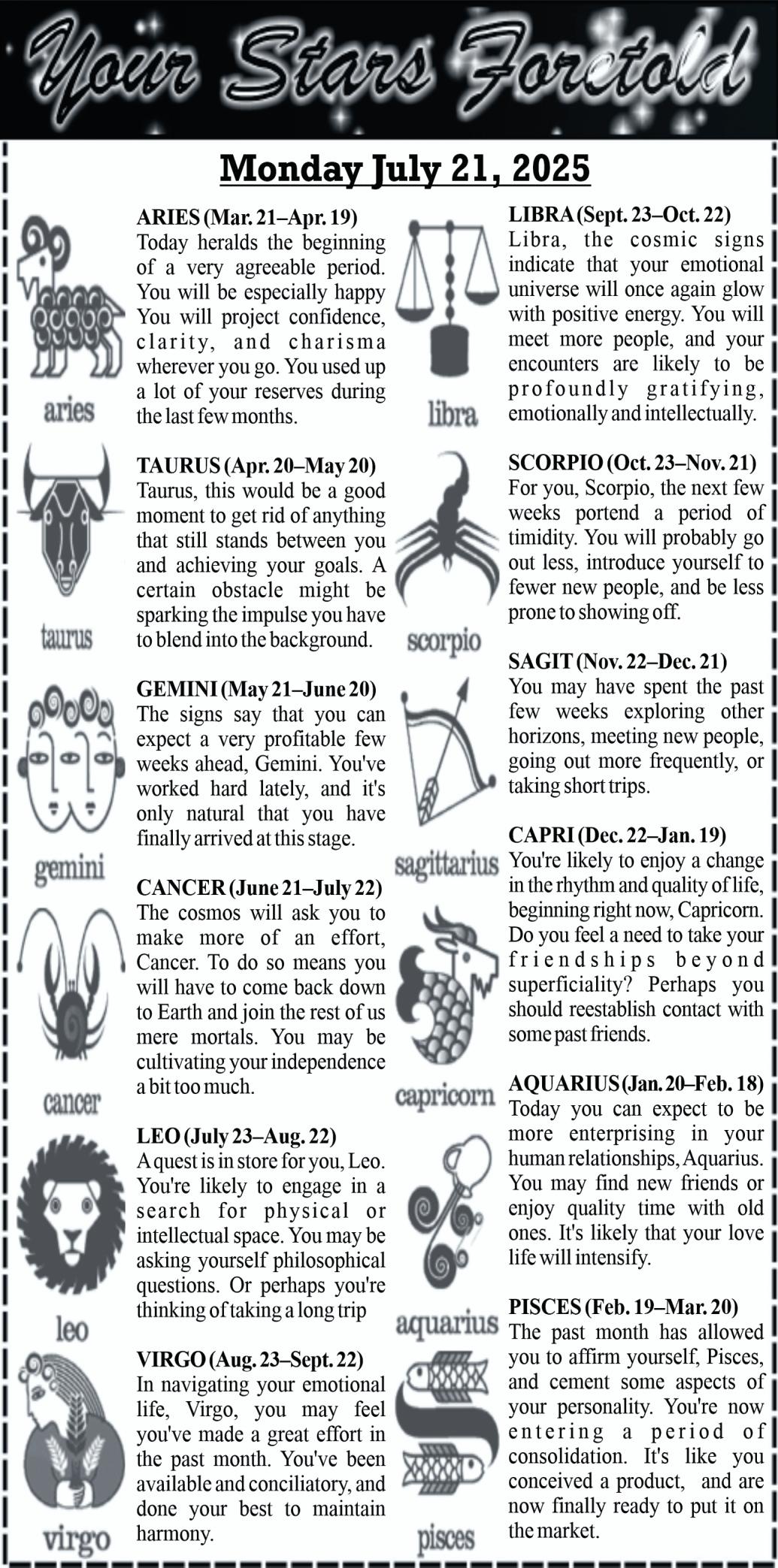 Your Stars Foretold

Monday July 21, 2025

aries

ARIES (Mar. 21–Apr. 19)
Today heralds the beginning of a very agreeable period. You will be especially happy You will project confidence, clarity, and charisma wherever you go. You used up a lot of your reserves during the last few months.

taurus

TAURUS (Apr. 20–May 20)
Taurus, this would be a good moment to get rid of anything that still stands between you and achieving your goals. A certain obstacle might be sparking the impulse you have to blend into the background.

gemini

GEMINI (May 21–June 20)
The signs say that you can expect a very profitable few weeks ahead, Gemini. You've worked hard lately, and it's only natural that you have finally arrived at this stage.

cancer

CANCER (June 21–July 22)
The cosmos will ask you to make more of an effort, Cancer. To do so means you will have to come back down to Earth and join the rest of us mere mortals. You may be cultivating your independence a bit too much.

leo

LEO (July 23–Aug. 22)
A quest is in store for you, Leo. You're likely to engage in a search for physical or intellectual space. You may be asking yourself philosophical questions. Or perhaps you're thinking of taking a long trip

virgo

VIRGO (Aug. 23–Sept. 22)
In navigating your emotional life, Virgo, you may feel you've made a great effort in the past month. You've been available and conciliatory, and done your best to maintain harmony.

libra

LIBRA (Sept. 23–Oct. 22)
Libra, the cosmic signs indicate that your emotional universe will once again glow with positive energy. You will meet more people, and your encounters are likely to be profoundly gratifying, emotionally and intellectually.

scorpio

SCORPIO (Oct. 23–Nov. 21)
For you, Scorpio, the next few weeks portend a period of timidity. You will probably go out less, introduce yourself to fewer new people, and be less prone to showing off.

sagittarius

SAGIT (Nov. 22–Dec. 21)
You may have spent the past few weeks exploring other horizons, meeting new people, going out more frequently, or taking short trips.

capricorn

CAPRI (Dec. 22–Jan. 19)
You're likely to enjoy a change in the rhythm and quality of life, beginning right now, Capricorn. Do you feel a need to take your friendships beyond superficiality? Perhaps you should reestablish contact with some past friends.

aquarius

AQUARIUS (Jan. 20–Feb. 18)
Today you can expect to be more enterprising in your human relationships, Aquarius. You may find new friends or enjoy quality time with old ones. It's likely that your love life will intensify.

pisces

PISCES (Feb. 19–Mar. 20)
The past month has allowed you to affirm yourself, Pisces, and cement some aspects of your personality. You're now entering a period of consolidation. It's like you conceived a product, and are now finally ready to put it on the market.